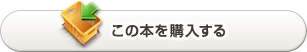 この本を購入する